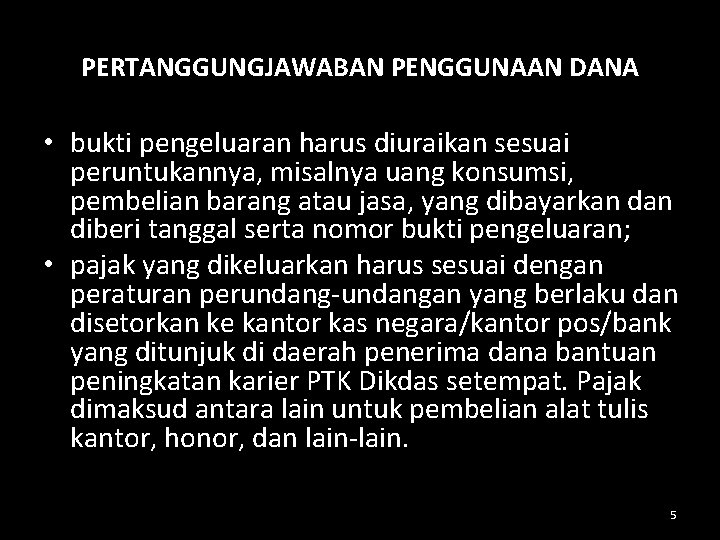 PERTANGGUNGJAWABAN PENGGUNAAN DANA

• bukti pengeluaran harus diuraikan sesuai peruntukannya, misalnya uang konsumsi, pembelian barang atau jasa, yang dibayarkan dan diberi tanggal serta nomor bukti pengeluaran;
• pajak yang dikeluarkan harus sesuai dengan peraturan perundang-undangan yang berlaku dan disetorkan ke kantor kas negara/kantor pos/bank yang ditunjuk di daerah penerima dana bantuan peningkatan karier PTK Dikdas setempat. Pajak dimaksud antara lain untuk pembelian alat tulis kantor, honor, dan lain-lain.

5